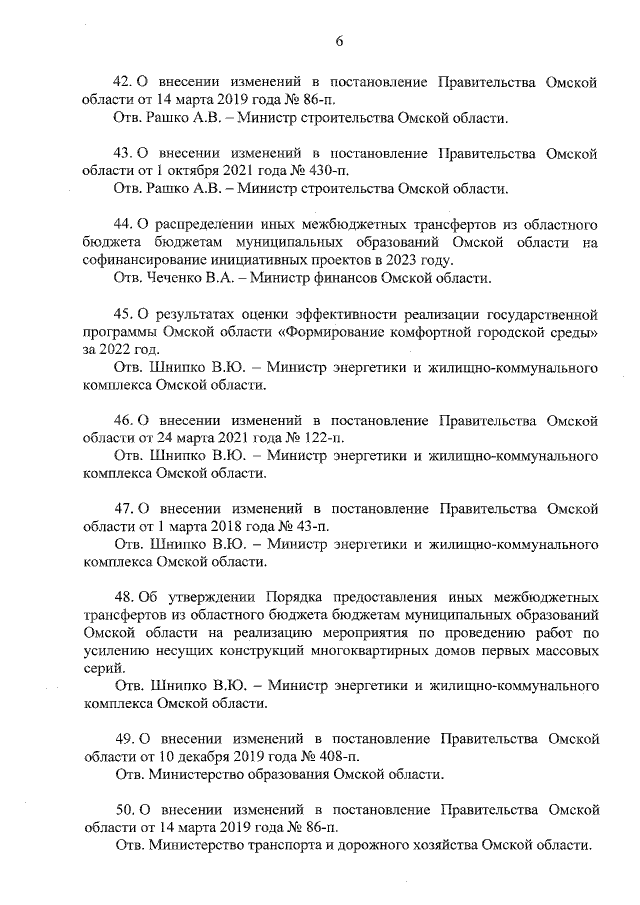 6

42. О внесении изменений в постановление Правительства Омской области от 14 марта 2019 года № 86-п.

Отв. Рашко А.В. – Министр строительства Омской области.

43. О внесении изменений в постановление Правительства Омской области от 1 октября 2021 года № 430-п.

Отв. Рашко А.В. – Министр строительства Омской области.

44. О распределении иных межбюджетных трансфертов из областного бюджета бюджетам муниципальных образований Омской области на софинансирование инициативных проектов в 2023 году.

Отв. Чеченко В.А. – Министр финансов Омской области.

45. О результатах оценки эффективности реализации государственной программы Омской области «Формирование комфортной городской среды» за 2022 год.

Отв. Шнипко В.Ю. – Министр энергетики и жилищно-коммунального комплекса Омской области.

46. О внесении изменений в постановление Правительства Омской области от 24 марта 2021 года № 122-п.

Отв. Шнипко В.Ю. – Министр энергетики и жилищно-коммунального комплекса Омской области.

47. О внесении изменений в постановление Правительства Омской области от 1 марта 2018 года № 43-п.

Отв. Шнипко В.Ю. – Министр энергетики и жилищно-коммунального комплекса Омской области.

48. Об утверждении Порядка предоставления иных межбюджетных трансфертов из областного бюджета бюджетам муниципальных образований Омской области на реализацию мероприятия по проведению работ по усилению несущих конструкций многоквартирных домов первых массовых серий.

Отв. Шнипко В.Ю. – Министр энергетики и жилищно-коммунального комплекса Омской области.

49. О внесении изменений в постановление Правительства Омской области от 10 декабря 2019 года № 408-п.

Отв. Министерство образования Омской области.

50. О внесении изменений в постановление Правительства Омской области от 14 марта 2019 года № 86-п.

Отв. Министерство транспорта и дорожного хозяйства Омской области.